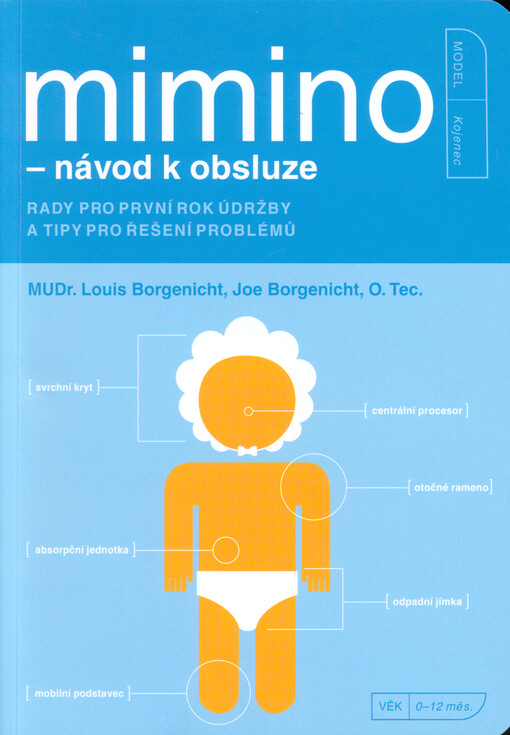 mimino
– návod k obsluze

MODEL
Kojenec

RADY PRO PRVNÍ ROK ÚDRŽBY A TIPY PRO ŘEŠENÍ PROBLÉMŮ

MUDr. Louis Borgenicht, Joe Borgenicht, O. Tec.

[ svrchní kryt ]
[ centrální procesor ]
[ otočné rameno ]
[ absorpční jednotka ]
[ odpadní jímka ]
[ mobilní podstavec ]

VĚK 0–12 měs.